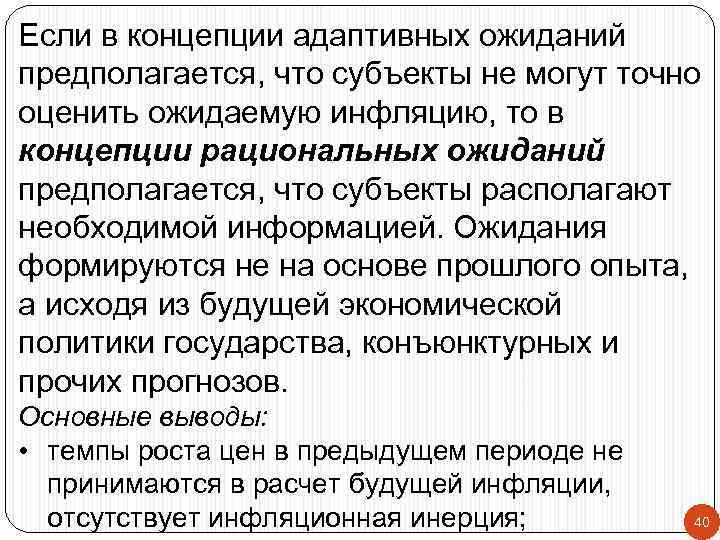 Если в концепции адаптивных ожиданий предполагается, что субъекты не могут точно оценить ожидаемую инфляцию, то в концепции рациональных ожиданий предполагается, что субъекты располагают необходимой информацией. Ожидания формируются не на основе прошлого опыта, а исходя из будущей экономической политики государства, конъюнктурных и прочих прогнозов.

Основные выводы:

• темпы роста цен в предыдущем периоде не принимаются в расчет будущей инфляции, отсутствует инфляционная инерция;

40